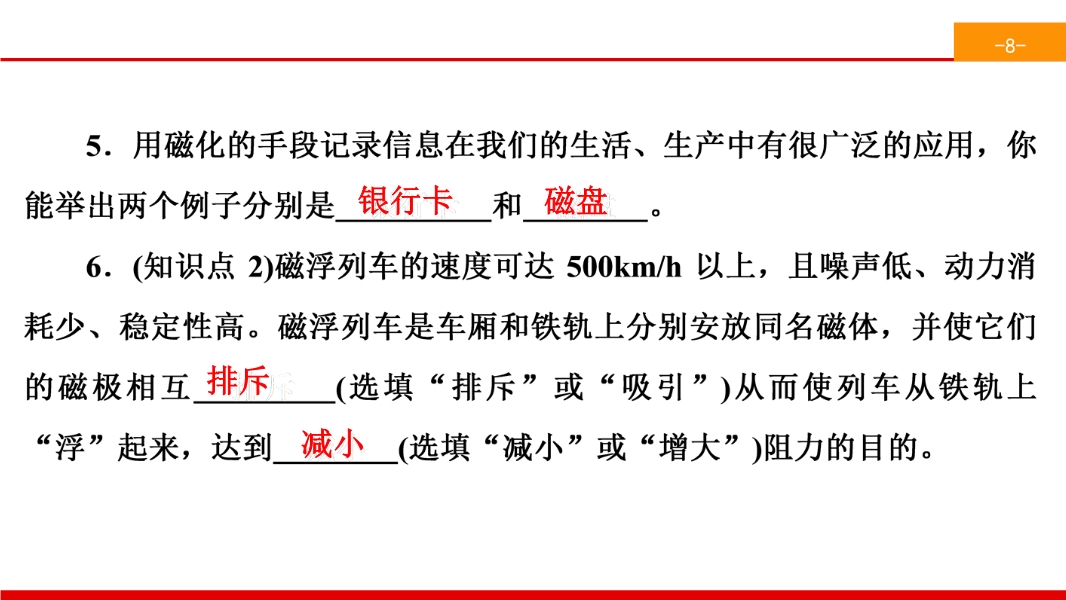 -8-

5．用磁化的手段记录信息在我们的生活、生产中有很广泛的应用，你能举出两个例子分别是银行卡和磁盘。

6．(知识点2)磁浮列车的速度可达500km/h以上，且噪声低、动力消耗少、稳定性高。磁浮列车是车厢和铁轨上分别安放同名磁体，并使它们的磁极相互排斥(选填“排斥”或“吸引”)从而使列车从铁轨上“浮”起来，达到减小(选填“减小”或“增大”)阻力的目的。